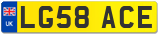 UK
LG58 ACE